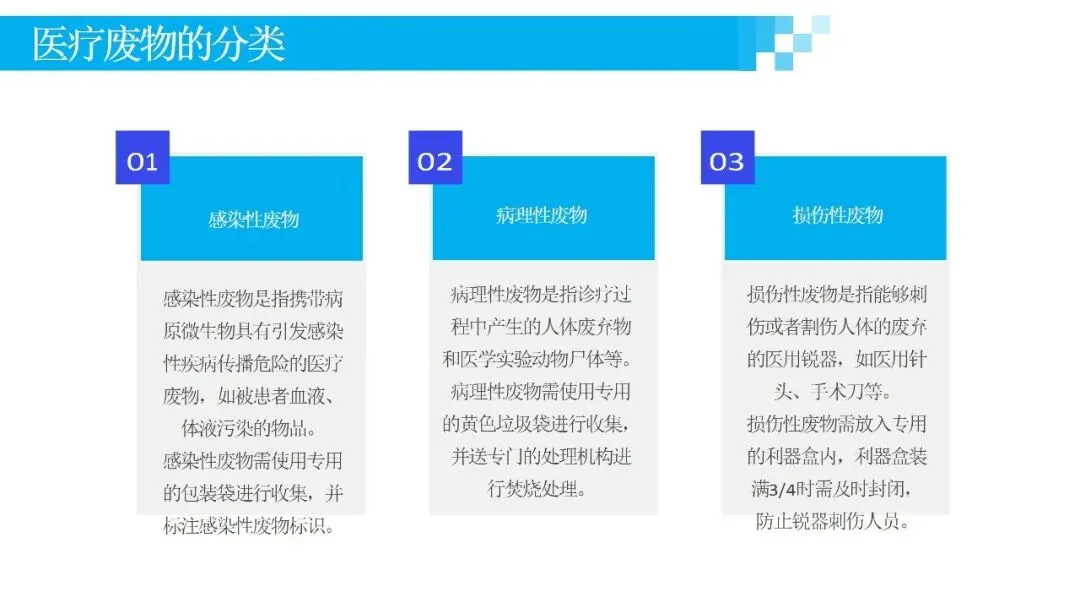 医疗废物的分类

01

感染性废物

感染性废物是指携带病原微生物具有引发感染性疾病传播危险的医疗废物，如被患者血液、体液污染的物品。
感染性废物需使用专用的包装袋进行收集，并标注感染性废物标识。

02

病理性废物

病理性废物是指诊疗过程中产生的人体废弃物和医学实验动物尸体等。
病理性废物需使用专用的黄色垃圾袋进行收集，并送专门的处理机构进行焚烧处理。

03

损伤性废物

损伤性废物是指能够刺伤或者割伤人体的废弃的医用锐器，如医用针头、手术刀等。
损伤性废物需放入专用的利器盒内，利器盒装满3/4时需及时封闭，防止锐器刺伤人员。